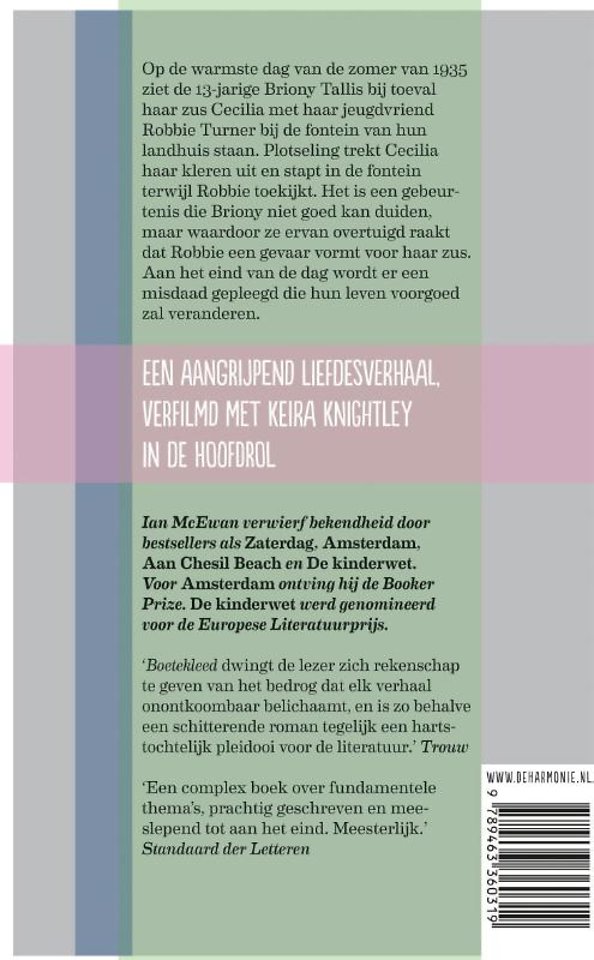 Op de warmste dag van de zomer van 1935 ziet de 13-jarige Briony Tallis bij toeval haar zus Cecilia met haar jeugdvriend Robbie Turner bij de fontein van hun landhuis staan. Plotseling trekt Cecilia haar kleren uit en stapt in de fontein terwijl Robbie toekijkt. Het is een gebeurtenis die Briony niet goed kan duiden, maar waardoor ze ervan overtuigd raakt dat Robbie een gevaar vormt voor haar zus. Aan het eind van de dag wordt er een misdaad gepleegd die hun leven voorgoed zal veranderen.

EEN AANGRIJPEND LIEFDESVERHAAL, VERFILMD MET KEIRA KNIGHTLEY IN DE HOOFDROL

Ian McEwan verwierf bekendheid door bestsellers als Zaterdag, Amsterdam, Aan Chesil Beach en De kinderwet. Voor Amsterdam ontving hij de Booker Prize. De kinderwet werd genomineerd voor de Europese Literatuurprijs.

'Boetekleed dwingt de lezer zich rekenschap te geven van het bedrog dat elk verhaal onontkoombaar belichaamt, en is zo behalve een schitterende roman tegelijk een hartstochtelijk pleidooi voor de literatuur.' Trouw

'Een complex boek over fundamentele thema's, prachtig geschreven en meeslepend tot aan het eind. Meesterlijk.' Standaard der Letteren

WWW.DEHARMONIE.NL

9 789463 360319